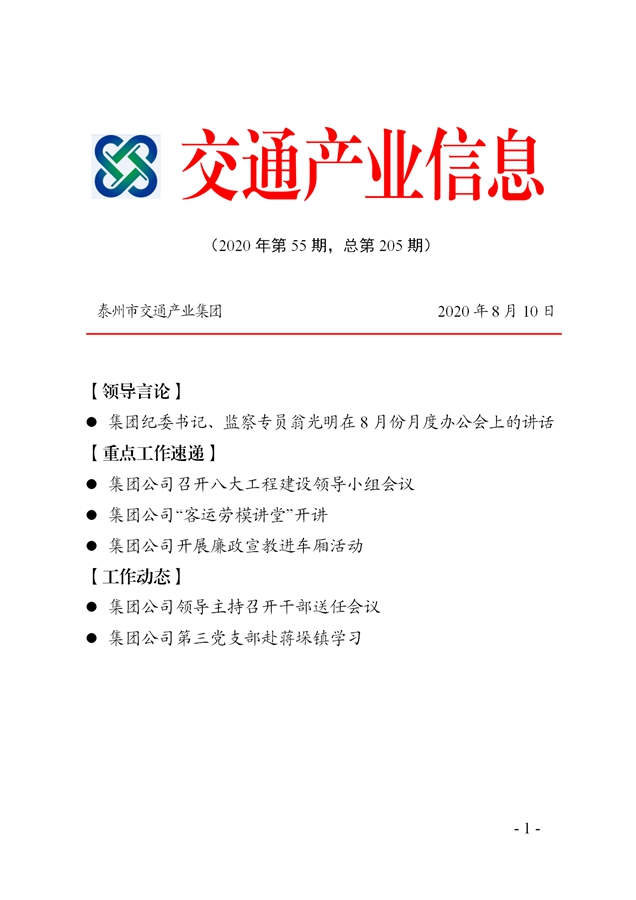 交通产业信息

（2020 年第 55 期，总第 205 期）

泰州市交通产业集团

2020 年 8 月 10 日

【领导言论】

● 集团纪委书记、监察专员翁光明在 8 月份月度办公会上的讲话

【重点工作速递】

● 集团公司召开八大工程建设领导小组会议

● 集团公司“客运劳模讲堂”开讲

● 集团公司开展廉政宣教进车厢活动

【工作动态】

● 集团公司领导主持召开干部送任会议

● 集团公司第三党支部赴蒋垛镇学习

- 1 -